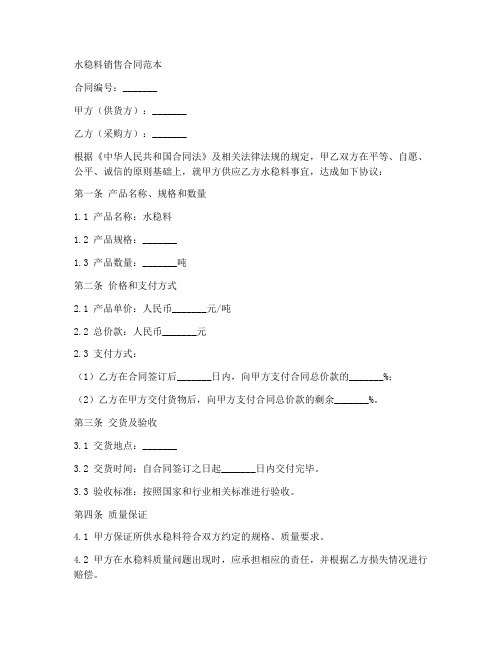 水稳料销售合同范本

合同编号：_______

甲方（供货方）：_______

乙方（采购方）：_______

根据《中华人民共和国合同法》及相关法律法规的规定，甲乙双方在平等、自愿、公平、诚信的原则基础上，就甲方供应乙方水稳料事宜，达成如下协议：

第一条 产品名称、规格和数量

1.1 产品名称：水稳料

1.2 产品规格：_______

1.3 产品数量：_______吨

第二条 价格和支付方式

2.1 产品单价：人民币_______元/吨

2.2 总价款：人民币_______元

2.3 支付方式：

（1）乙方在合同签订后_______日内，向甲方支付合同总价款的_______%；

（2）乙方在甲方交付货物后，向甲方支付合同总价款的剩余_______%。

第三条 交货及验收

3.1 交货地点：_______

3.2 交货时间：自合同签订之日起_______日内交付完毕。

3.3 验收标准：按照国家和行业相关标准进行验收。

第四条 质量保证

4.1 甲方保证所供水稳料符合双方约定的规格、质量要求。

4.2 甲方在水稳料质量问题出现时，应承担相应的责任，并根据乙方损失情况进行赔偿。